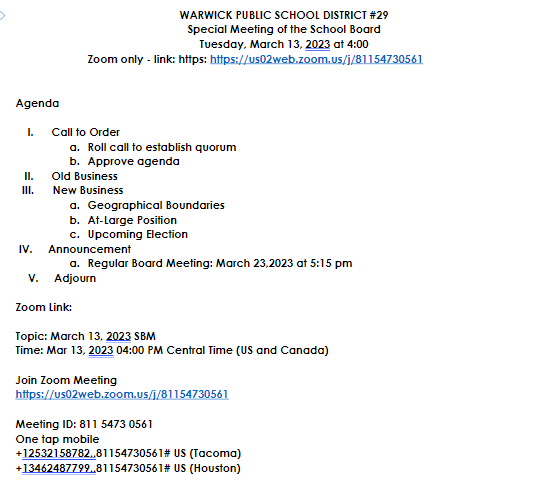 WARWICK PUBLIC SCHOOL DISTRICT #29
Special Meeting of the School Board
Tuesday, March 13, 2023 at 4:00
Zoom only - link: https: https://us02web.zoom.us/j/81154730561

Agenda

I. Call to Order
a. Roll call to establish quorum
b. Approve agenda
II. Old Business
III. New Business
a. Geographical Boundaries
b. At-Large Position
c. Upcoming Election
IV. Announcement
a. Regular Board Meeting: March 23,2023 at 5:15 pm
V. Adjourn

Zoom Link:

Topic: March 13, 2023 SBM
Time: Mar 13, 2023 04:00 PM Central Time (US and Canada)

Join Zoom Meeting
https://us02web.zoom.us/j/81154730561

Meeting ID: 811 5473 0561
One tap mobile
+12532158782,,81154730561# US (Tacoma)
+13462487799,,81154730561# US (Houston)